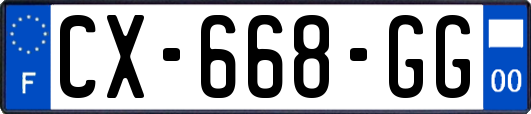 F
CX-668-GG
00